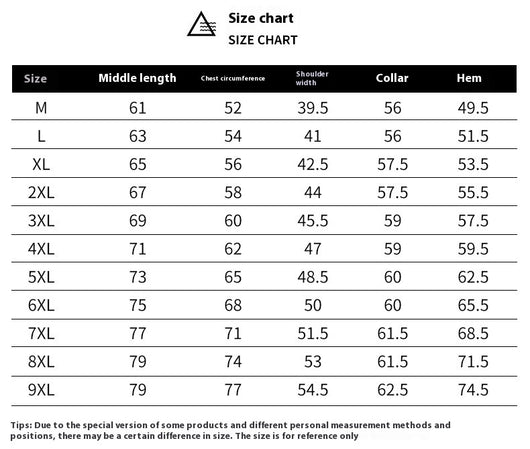 Size chart
SIZE CHART

| Size | Middle length | Chest circumference | Shoulder width | Collar | Hem |
|---|---|---|---|---|---|
| M | 61 | 52 | 39.5 | 56 | 49.5 |
| L | 63 | 54 | 41 | 56 | 51.5 |
| XL | 65 | 56 | 42.5 | 57.5 | 53.5 |
| 2XL | 67 | 58 | 44 | 57.5 | 55.5 |
| 3XL | 69 | 60 | 45.5 | 59 | 57.5 |
| 4XL | 71 | 62 | 47 | 59 | 59.5 |
| 5XL | 73 | 65 | 48.5 | 60 | 62.5 |
| 6XL | 75 | 68 | 50 | 60 | 65.5 |
| 7XL | 77 | 71 | 51.5 | 61.5 | 68.5 |
| 8XL | 79 | 74 | 53 | 61.5 | 71.5 |
| 9XL | 79 | 77 | 54.5 | 62.5 | 74.5 |

Tips: Due to the special version of some products and different personal measurement methods and positions, there may be a certain difference in size. The size is for reference only